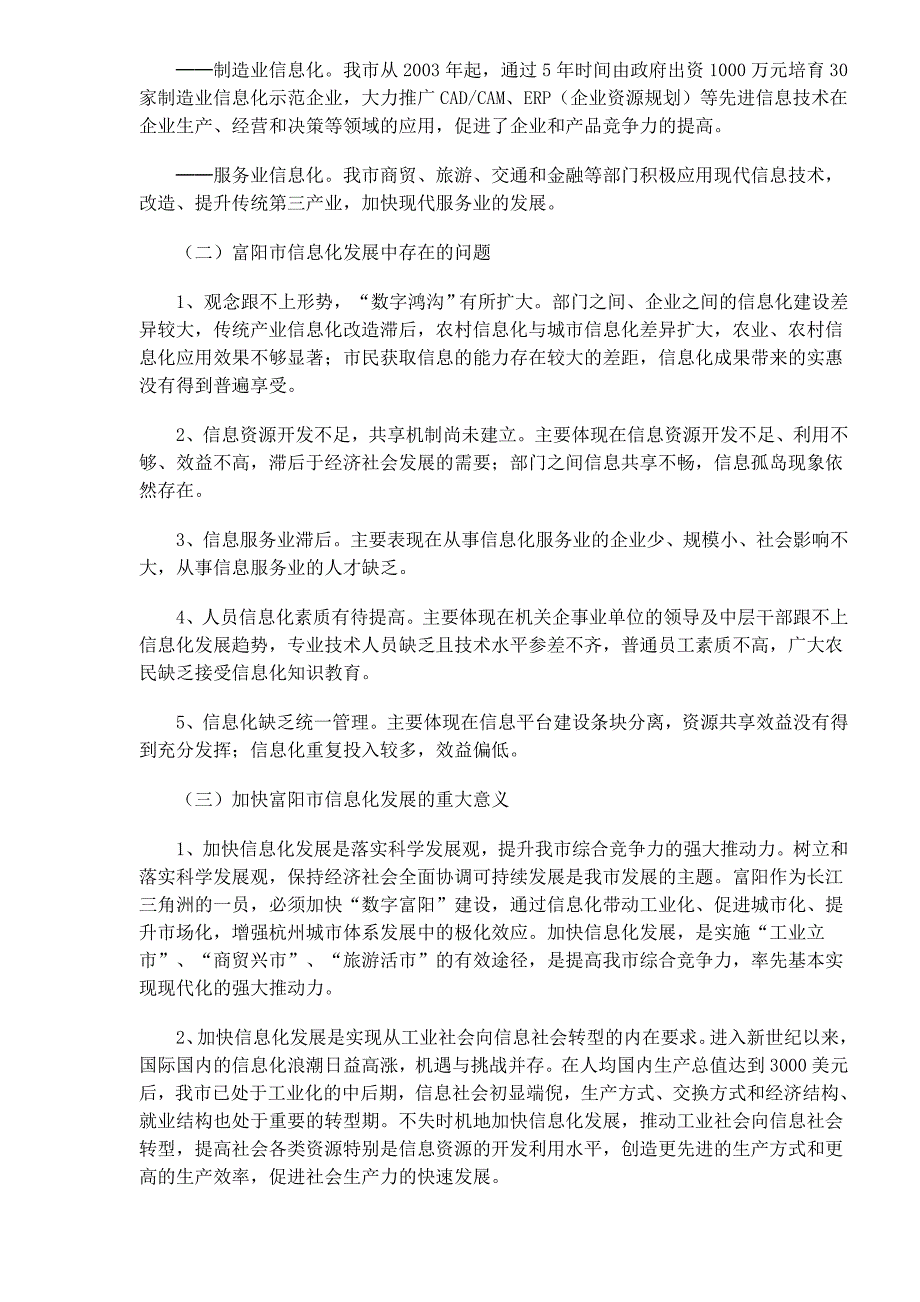 ——制造业信息化。我市从 2003 年起，通过 5 年时间由政府出资 1000 万元培育 30 家制造业信息化示范企业，大力推广 CAD/CAM、ERP（企业资源规划）等先进信息技术在企业生产、经营和决策等领域的应用，促进了企业和产品竞争力的提高。

——服务业信息化。我市商贸、旅游、交通和金融等部门积极应用现代信息技术，改造、提升传统第三产业，加快现代服务业的发展。

（二）富阳市信息化发展中存在的问题

1、观念跟不上形势，“数字鸿沟”有所扩大。部门之间、企业之间的信息化建设差异较大，传统产业信息化改造滞后，农村信息化与城市信息化差异扩大，农业、农村信息化应用效果不够显著；市民获取信息的能力存在较大的差距，信息化成果带来的实惠没有得到普遍享受。

2、信息资源开发不足，共享机制尚未建立。主要体现在信息资源开发不足、利用不够、效益不高，滞后于经济社会发展的需要；部门之间信息共享不畅，信息孤岛现象依然存在。

3、信息服务业滞后。主要表现在从事信息化服务业的企业少、规模小、社会影响不大，从事信息服务业的人才缺乏。

4、人员信息化素质有待提高。主要体现在机关企事业单位的领导及中层干部跟不上信息化发展趋势，专业技术人员缺乏且技术水平参差不齐，普通员工素质不高，广大农民缺乏接受信息化知识教育。

5、信息化缺乏统一管理。主要体现在信息平台建设条块分离，资源共享效益没有得到充分发挥；信息化重复投入较多，效益偏低。

（三）加快富阳市信息化发展的重大意义

1、加快信息化发展是落实科学发展观，提升我市综合竞争力的强大推动力。树立和落实科学发展观，保持经济社会全面协调可持续发展是我市发展的主题。富阳作为长江三角洲的一员，必须加快“数字富阳”建设，通过信息化带动工业化、促进城市化、提升市场化，增强杭州城市体系发展中的极化效应。加快信息化发展，是实施“工业立市”、“商贸兴市”、“旅游活市”的有效途径，是提高我市综合竞争力，率先基本实现现代化的强大推动力。

2、加快信息化发展是实现从工业社会向信息社会转型的内在要求。进入新世纪以来，国际国内的信息化浪潮日益高涨，机遇与挑战并存。在人均国内生产总值达到 3000 美元后，我市已处于工业化的中后期，信息社会初显端倪，生产方式、交换方式和经济结构、就业结构也处于重要的转型期。不失时机地加快信息化发展，推动工业社会向信息社会转型，提高社会各类资源特别是信息资源的开发利用水平，创造更先进的生产方式和更高的生产效率，促进社会生产力的快速发展。